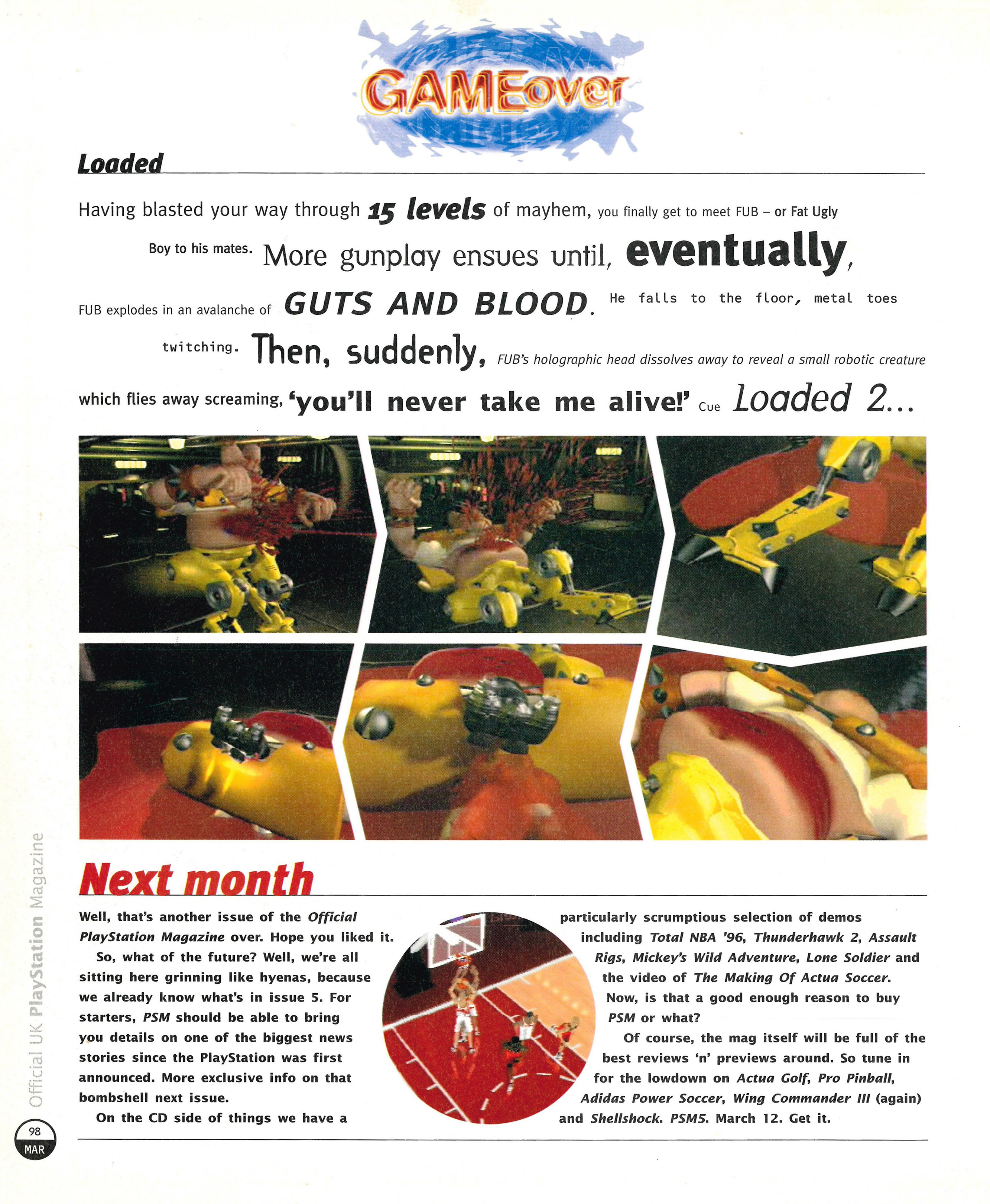 GAMEover

Loaded

Having blasted your way through 15 levels of mayhem, you finally get to meet FUB – or Fat Ugly Boy to his mates. More gunplay ensues until, eventually, FUB explodes in an avalanche of GUTS AND BLOOD. He falls to the floor, metal toes twitching. Then, suddenly, FUB's holographic head dissolves away to reveal a small robotic creature which flies away screaming, 'you'll never take me alive!' Cue Loaded 2...

Next month

Well, that's another issue of the Official PlayStation Magazine over. Hope you liked it.

So, what of the future? Well, we're all sitting here grinning like hyenas, because we already know what's in issue 5. For starters, PSM should be able to bring you details on one of the biggest news stories since the PlayStation was first announced. More exclusive info on that bombshell next issue.

On the CD side of things we have a particularly scrumptious selection of demos including Total NBA '96, Thunderhawk 2, Assault Rigs, Mickey's Wild Adventure, Lone Soldier and the video of The Making Of Actua Soccer. Now, is that a good enough reason to buy PSM or what?

Of course, the mag itself will be full of the best reviews 'n' previews around. So tune in for the lowdown on Actua Golf, Pro Pinball, Adidas Power Soccer, Wing Commander III (again) and Shellshock. PSM5. March 12. Get it.

Official UK PlayStation Magazine

98
MAR